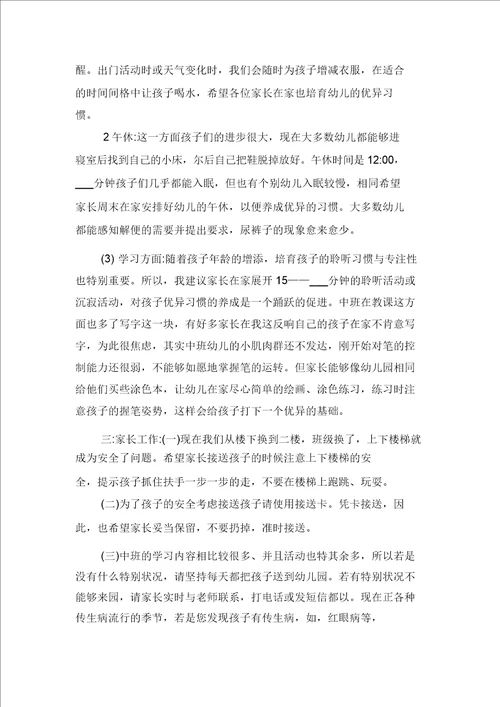 醒。出门活动时或天气变化时，我们会随时为孩子增减衣服，在适合的时间间格中让孩子喝水，希望各位家长在家也培育幼儿的优异习惯。

2 午休:这一方面孩子们的进步很大，现在大多数幼儿都能够进寝室后找到自己的小床，尔后自己把鞋脱掉放好。午休时间是 12:00，___分钟孩子们几乎都能入眠，但也有个别幼儿入眠较慢，相同希望家长周末在家安排好幼儿的午休，以便养成优异的习惯。大多数幼儿都能感知解便的需要并提出要求，尿裤子的现象愈来愈少。

(3) 学习方面:随着孩子年龄的增添，培育孩子的聆听习惯与专注性也特别重要。所以，我建议家长在家展开 15——___分钟的聆听活动或沉寂活动，对孩子优异习惯的养成是一个踊跃的促进。中班在教课这方面也多了写字这一块，有好多家长在我这反响自己的孩子在家不肯意写字，为此很焦虑，其实中班幼儿的小肌肉群还不发达，刚开始对笔的控制能力还很弱，不能够如愿地掌握笔的运转。但家长能够像幼儿园相同给他们买些涂色本，让幼儿在家尽心简单的绘画、涂色练习，练习时注意孩子的握笔姿势，这样会给孩子打下一个优异的基础。

三:家长工作:(一)现在我们从楼下换到二楼，班级换了，上下楼梯就成为安全了问题。希望家长接送孩子的时候注意上下楼梯的安全，提示孩子抓住扶手一步一步的走，不要在楼梯上跑跳、玩耍。

(二)为了孩子的安全考虑接送孩子请使用接送卡。凭卡接送，因此，也希望家长妥当保留，不要扔掉，准时接送。

(三)中班的学习内容相比较很多、并且活动也特其余多，所以若是没有什么特别状况，请坚持每天都把孩子送到幼儿园。若有特别状况不能够来园，请家长实时与老师联系，打电话或发短信都以。现在正各种传生病流行的季节，若是您发现孩子有传生病，如，红眼病等，